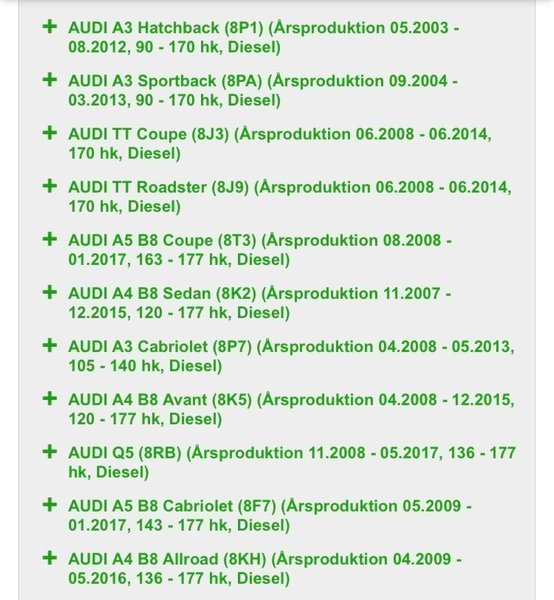 + AUDI A3 Hatchback (8P1) (Årsproduktion 05.2003 - 08.2012, 90 - 170 hk, Diesel)

+ AUDI A3 Sportback (8PA) (Årsproduktion 09.2004 - 03.2013, 90 - 170 hk, Diesel)

+ AUDI TT Coupe (8J3) (Årsproduktion 06.2008 - 06.2014, 170 hk, Diesel)

+ AUDI TT Roadster (8J9) (Årsproduktion 06.2008 - 06.2014, 170 hk, Diesel)

+ AUDI A5 B8 Coupe (8T3) (Årsproduktion 08.2008 - 01.2017, 163 - 177 hk, Diesel)

+ AUDI A4 B8 Sedan (8K2) (Årsproduktion 11.2007 - 12.2015, 120 - 177 hk, Diesel)

+ AUDI A3 Cabriolet (8P7) (Årsproduktion 04.2008 - 05.2013, 105 - 140 hk, Diesel)

+ AUDI A4 B8 Avant (8K5) (Årsproduktion 04.2008 - 12.2015, 120 - 177 hk, Diesel)

+ AUDI Q5 (8RB) (Årsproduktion 11.2008 - 05.2017, 136 - 177 hk, Diesel)

+ AUDI A5 B8 Cabriolet (8F7) (Årsproduktion 05.2009 - 01.2017, 143 - 177 hk, Diesel)

+ AUDI A4 B8 Allroad (8KH) (Årsproduktion 04.2009 - 05.2016, 136 - 177 hk, Diesel)